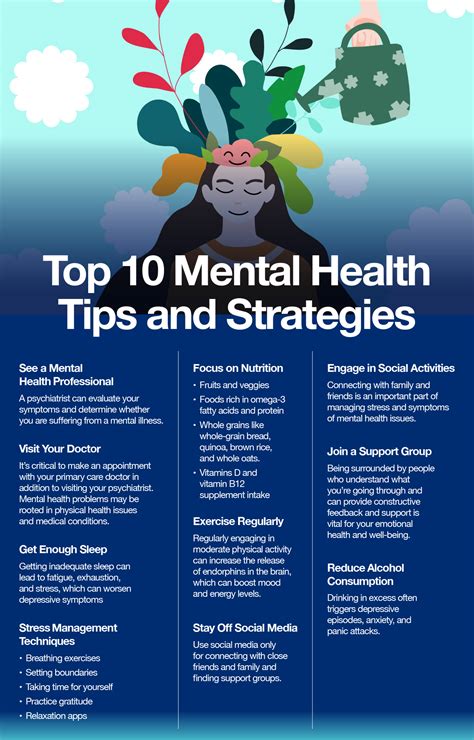 Top 10 Mental Health Tips and Strategies

See a Mental Health Professional
A psychiatrist can evaluate your symptoms and determine whether you are suffering from a mental illness.

Visit Your Doctor
It's critical to make an appointment with your primary care doctor in addition to visiting your psychiatrist. Mental health problems may be rooted in physical health issues and medical conditions.

Get Enough Sleep
Getting inadequate sleep can lead to fatigue, exhaustion, and stress, which can worsen depressive symptoms

Stress Management Techniques
• Breathing exercises
• Setting boundaries
• Taking time for yourself
• Practice gratitude
• Relaxation apps

Focus on Nutrition
• Fruits and veggies
• Foods rich in omega-3 fatty acids and protein
• Whole grains like whole-grain bread, quinoa, brown rice, and whole oats.
• Vitamins D and vitamin B12 supplement intake

Exercise Regularly
Regularly engaging in moderate physical activity can increase the release of endorphins in the brain, which can boost mood and energy levels.

Stay Off Social Media
Use social media only for connecting with close friends and family and finding support groups.

Engage in Social Activities
Connecting with family and friends is an important part of managing stress and symptoms of mental health issues.

Join a Support Group
Being surrounded by people who understand what you're going through and can provide constructive feedback and support is vital for your emotional health and well-being.

Reduce Alcohol Consumption
Drinking in excess often triggers depressive episodes, anxiety, and panic attacks.